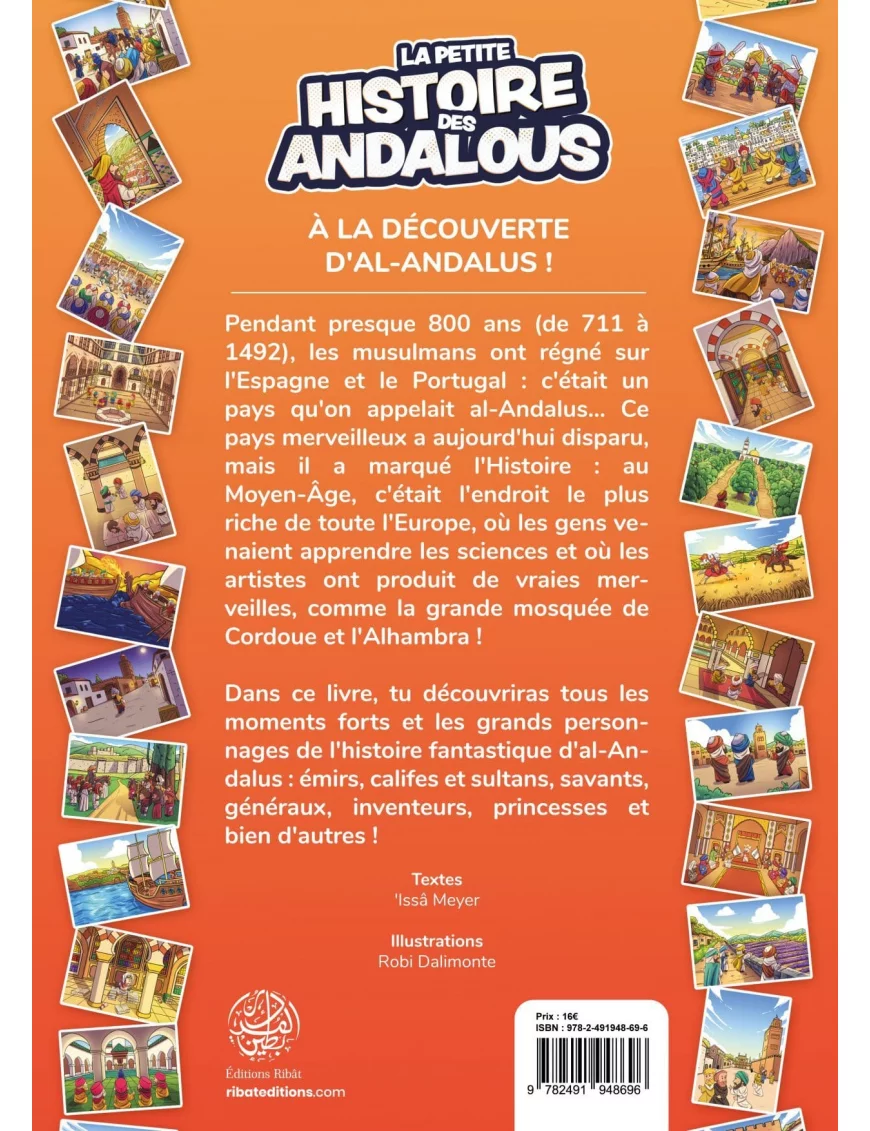 LA PETITE HISTOIRE DES ANDALOUS

À LA DÉCOUVERTE D'AL-ANDALUS !

Pendant presque 800 ans (de 711 à 1492), les musulmans ont régné sur l'Espagne et le Portugal : c'était un pays qu'on appelait al-Andalus... Ce pays merveilleux a aujourd'hui disparu, mais il a marqué l'Histoire : au Moyen-Âge, c'était l'endroit le plus riche de toute l'Europe, où les gens venaient apprendre les sciences et où les artistes ont produit de vraies merveilles, comme la grande mosquée de Cordoue et l'Alhambra !

Dans ce livre, tu découvriras tous les moments forts et les grands personnages de l'histoire fantastique d'al-Andalus : émirs, califes et sultans, savants, généraux, inventeurs, princesses et bien d'autres !

Textes
'Issâ Meyer

Illustrations
Robi Dalimonte

Éditions Ribât
ribateditions.com

Prix : 16€
ISBN : 978-2-491948-69-6

9 782491 948696